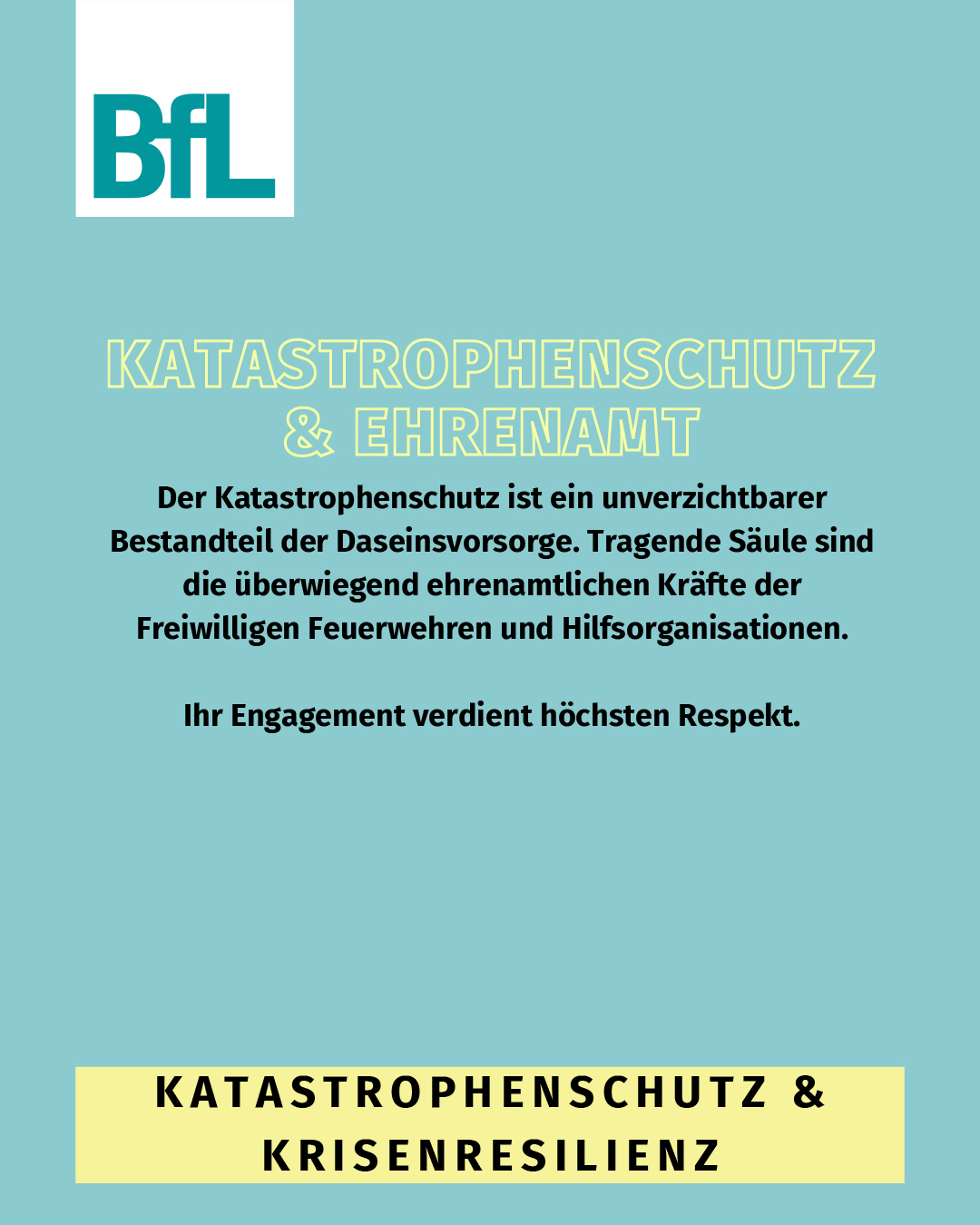 BfL

KATASTROPHENSCHUTZ & EHRENAMT

Der Katastrophenschutz ist ein unverzichtbarer Bestandteil der Daseinsvorsorge. Tragende Säule sind die überwiegend ehrenamtlichen Kräfte der Freiwilligen Feuerwehren und Hilfsorganisationen.

Ihr Engagement verdient höchsten Respekt.

KATASTROPHENSCHUTZ & KRISENRESILIENZ